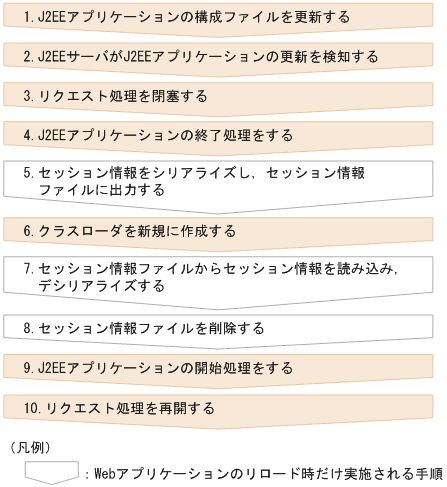 1. J2EEアプリケーションの構成ファイルを更新する

2. J2EEサーバがJ2EEアプリケーションの更新を検知する

3. リクエスト処理を閉塞する

4. J2EEアプリケーションの終了処理をする

5. セッション情報をシリアライズし，セッション情報ファイルに出力する

6. クラスローダを新規に作成する

7. セッション情報ファイルからセッション情報を読み込み，デシリアライズする

8. セッション情報ファイルを削除する

9. J2EEアプリケーションの開始処理をする

10. リクエスト処理を再開する

（凡例）

：Webアプリケーションのリロード時だけ実施される手順